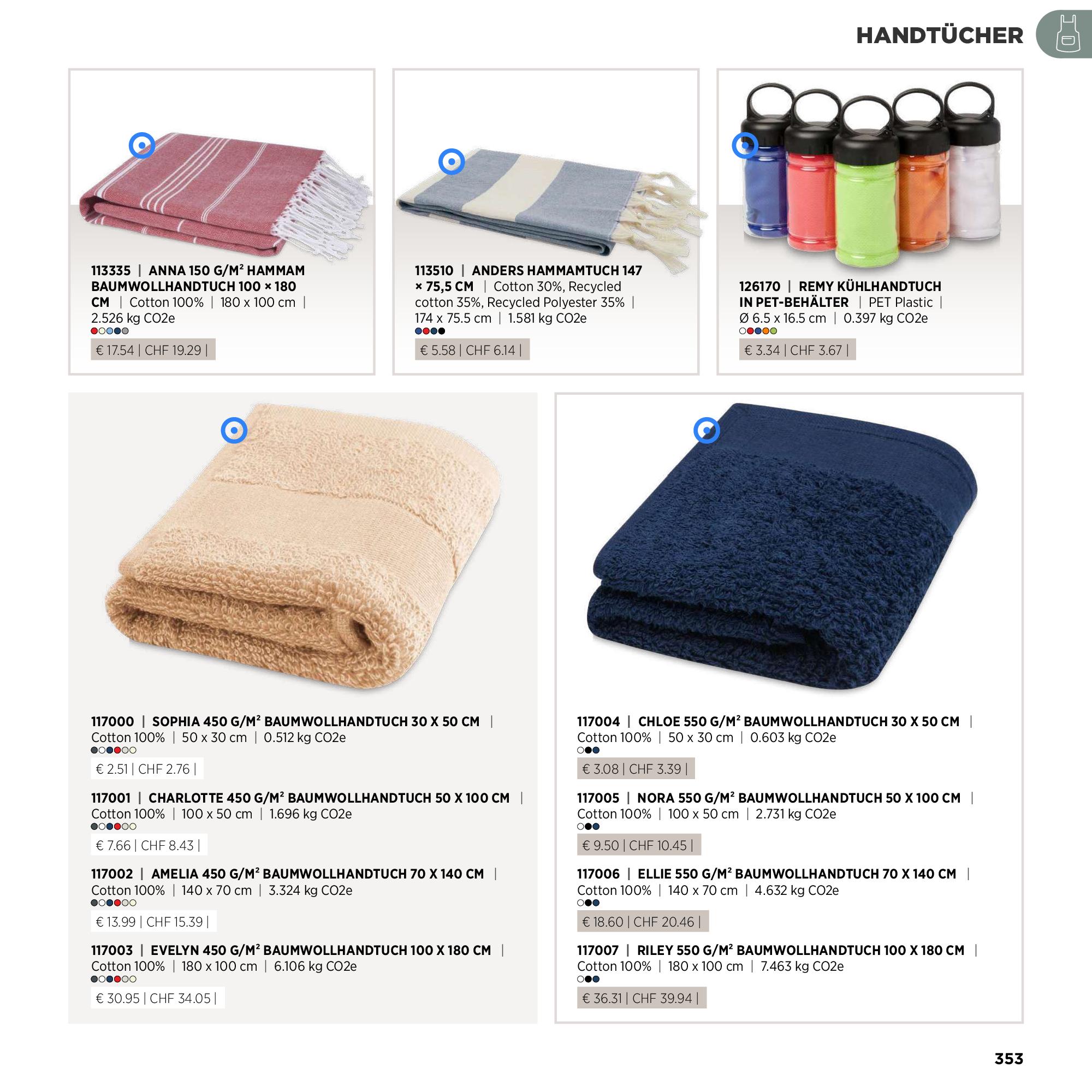 HANDTÜCHER

113335 | ANNA 150 G/M² HAMMAM BAUMWOLLHANDTUCH 100 × 180 CM | Cotton 100% | 180 x 100 cm | 2.526 kg CO2e

€ 17.54 | CHF 19.29 |

113510 | ANDERS HAMMAMTUCH 147 × 75,5 CM | Cotton 30%, Recycled cotton 35%, Recycled Polyester 35% | 174 x 75.5 cm | 1.581 kg CO2e

€ 5.58 | CHF 6.14 |

126170 | REMY KÜHLHANDTUCH IN PET-BEHÄLTER | PET Plastic | Ø 6.5 x 16.5 cm | 0.397 kg CO2e

€ 3.34 | CHF 3.67 |

117000 | SOPHIA 450 G/M² BAUMWOLLHANDTUCH 30 X 50 CM | Cotton 100% | 50 x 30 cm | 0.512 kg CO2e

€ 2.51 | CHF 2.76 |

117001 | CHARLOTTE 450 G/M² BAUMWOLLHANDTUCH 50 X 100 CM | Cotton 100% | 100 x 50 cm | 1.696 kg CO2e

€ 7.66 | CHF 8.43 |

117002 | AMELIA 450 G/M² BAUMWOLLHANDTUCH 70 X 140 CM | Cotton 100% | 140 x 70 cm | 3.324 kg CO2e

€ 13.99 | CHF 15.39 |

117003 | EVELYN 450 G/M² BAUMWOLLHANDTUCH 100 X 180 CM | Cotton 100% | 180 x 100 cm | 6.106 kg CO2e

€ 30.95 | CHF 34.05 |

117004 | CHLOE 550 G/M² BAUMWOLLHANDTUCH 30 X 50 CM | Cotton 100% | 50 x 30 cm | 0.603 kg CO2e

€ 3.08 | CHF 3.39 |

117005 | NORA 550 G/M² BAUMWOLLHANDTUCH 50 X 100 CM | Cotton 100% | 100 x 50 cm | 2.731 kg CO2e

€ 9.50 | CHF 10.45 |

117006 | ELLIE 550 G/M² BAUMWOLLHANDTUCH 70 X 140 CM | Cotton 100% | 140 x 70 cm | 4.632 kg CO2e

€ 18.60 | CHF 20.46 |

117007 | RILEY 550 G/M² BAUMWOLLHANDTUCH 100 X 180 CM | Cotton 100% | 180 x 100 cm | 7.463 kg CO2e

€ 36.31 | CHF 39.94 |

353